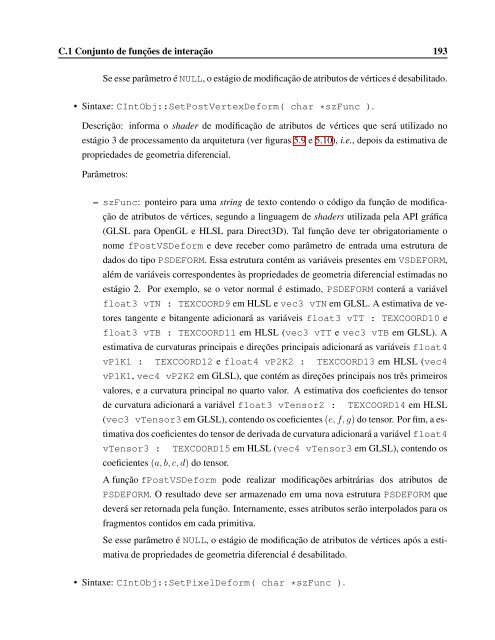 C.1 Conjunto de funções de interação 193

Se esse parâmetro é NULL, o estágio de modificação de atributos de vértices é desabilitado.

• Sintaxe: CIntObj::SetPostVertexDeform( char *szFunc ).

Descrição: informa o shader de modificação de atributos de vértices que será utilizado no estágio 3 de processamento da arquitetura (ver figuras 5.9 e 5.10), i.e., depois da estimativa de propriedades de geometria diferencial.

Parâmetros:

– szFunc: ponteiro para uma string de texto contendo o código da função de modificação de atributos de vértices, segundo a linguagem de shaders utilizada pela API gráfica (GLSL para OpenGL e HLSL para Direct3D). Tal função deve ter obrigatoriamente o nome fPostVSDeform e deve receber como parâmetro de entrada uma estrutura de dados do tipo PSDEFORM. Essa estrutura contém as variáveis presentes em VSDEFORM, além de variáveis correspondentes às propriedades de geometria diferencial estimadas no estágio 2. Por exemplo, se o vetor normal é estimado, PSDEFORM conterá a variável float3 vTN : TEXCOORD9 em HLSL e vec3 vTN em GLSL. A estimativa de vetores tangente e bitangente adicionará as variáveis float3 vTT : TEXCOORD10 e float3 vTB : TEXCOORD11 em HLSL (vec3 vTT e vec3 vTB em GLSL). A estimativa de curvaturas principais e direções principais adicionará as variáveis float4 vP1K1 : TEXCOORD12 e float4 vP2K2 : TEXCOORD13 em HLSL (vec4 vP1K1, vec4 vP2K2 em GLSL), que contém as direções principais nos três primeiros valores, e a curvatura principal no quarto valor. A estimativa dos coeficientes do tensor de curvatura adicionará a variável float3 vTensor2 : TEXCOORD14 em HLSL (vec3 vTensor3 em GLSL), contendo os coeficientes $(e, f, g)$ do tensor. Por fim, a estimativa dos coeficientes do tensor de derivada de curvatura adicionará a variável float4 vTensor3 : TEXCOORD15 em HLSL (vec4 vTensor3 em GLSL), contendo os coeficientes $(a, b, c, d)$ do tensor.

A função fPostVSDeform pode realizar modificações arbitrárias dos atributos de PSDEFORM. O resultado deve ser armazenado em uma nova estrutura PSDEFORM que deverá ser retornada pela função. Internamente, esses atributos serão interpolados para os fragmentos contidos em cada primitiva.

Se esse parâmetro é NULL, o estágio de modificação de atributos de vértices após a estimativa de propriedades de geometria diferencial é desabilitado.

• Sintaxe: CIntObj::SetPixelDeform( char *szFunc ).